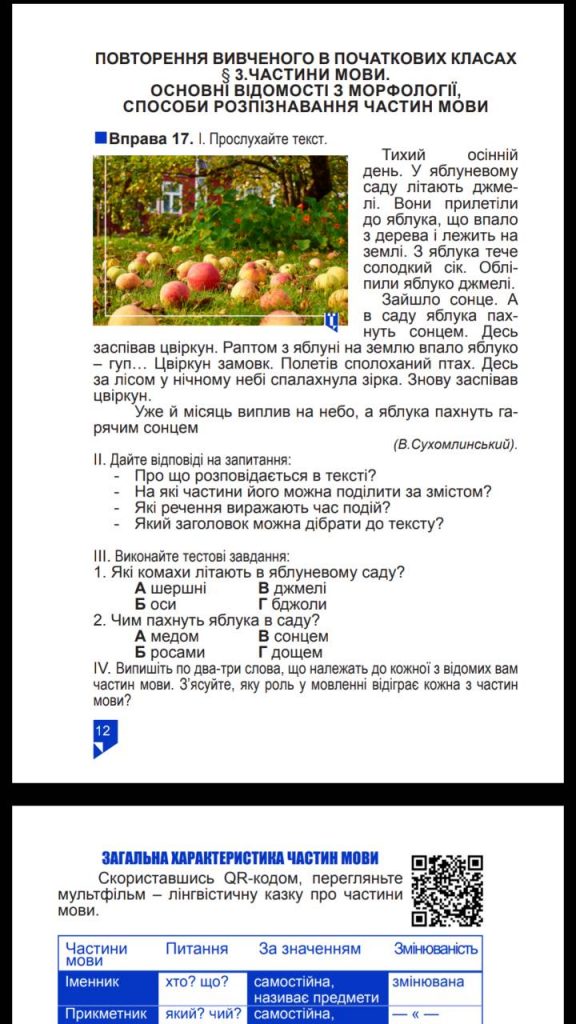 ПОВТОРЕННЯ ВИВЧЕНОГО В ПОЧАТКОВИХ КЛАСАХ
§ 3.ЧАСТИНИ МОВИ.
ОСНОВНІ ВІДОМОСТІ З МОРФОЛОГІЇ,
СПОСОБИ РОЗПІЗНАВАННЯ ЧАСТИН МОВИ

Вправа 17. І. Прослухайте текст.

Тихий осінній день. У яблуневому саду літають джмелі. Вони прилетіли до яблука, що впало з дерева і лежить на землі. З яблука тече солодкий сік. Обліпили яблуко джмелі.

Зайшло сонце. А в саду яблука пахнуть сонцем. Десь заспівав цвіркун. Раптом з яблуні на землю впало яблуко – гуп… Цвіркун замовк. Полетів сполоханий птах. Десь за лісом у нічному небі спалахнула зірка. Знову заспівав цвіркун.

Уже й місяць виплив на небо, а яблука пахнуть гарячим сонцем

(В.Сухомлинський).

ІІ. Дайте відповіді на запитання:
- Про що розповідається в тексті?
- На які частини його можна поділити за змістом?
- Які речення виражають час подій?
- Який заголовок можна дібрати до тексту?

ІІІ. Виконайте тестові завдання:
1. Які комахи літають в яблуневому саду?
А шершні В джмелі
Б оси Г бджоли
2. Чим пахнуть яблука в саду?
А медом В сонцем
Б росами Г дощем
IV. Випишіть по два-три слова, що належать до кожної з відомих вам частин мови. З'ясуйте, яку роль у мовленні відіграє кожна з частин мови?

12

ЗАГАЛЬНА ХАРАКТЕРИСТИКА ЧАСТИН МОВИ

Скориставшись QR-кодом, перегляньте мультфільм – лінгвістичну казку про частини мови.

| Частини мови | Питання | За значенням | Змінюваність |
|---|---|---|---|
| Іменник | хто? що? | самостійна, називає предмети | змінювана |
| Прикметник | який? чий? | самостійна, | — « — |